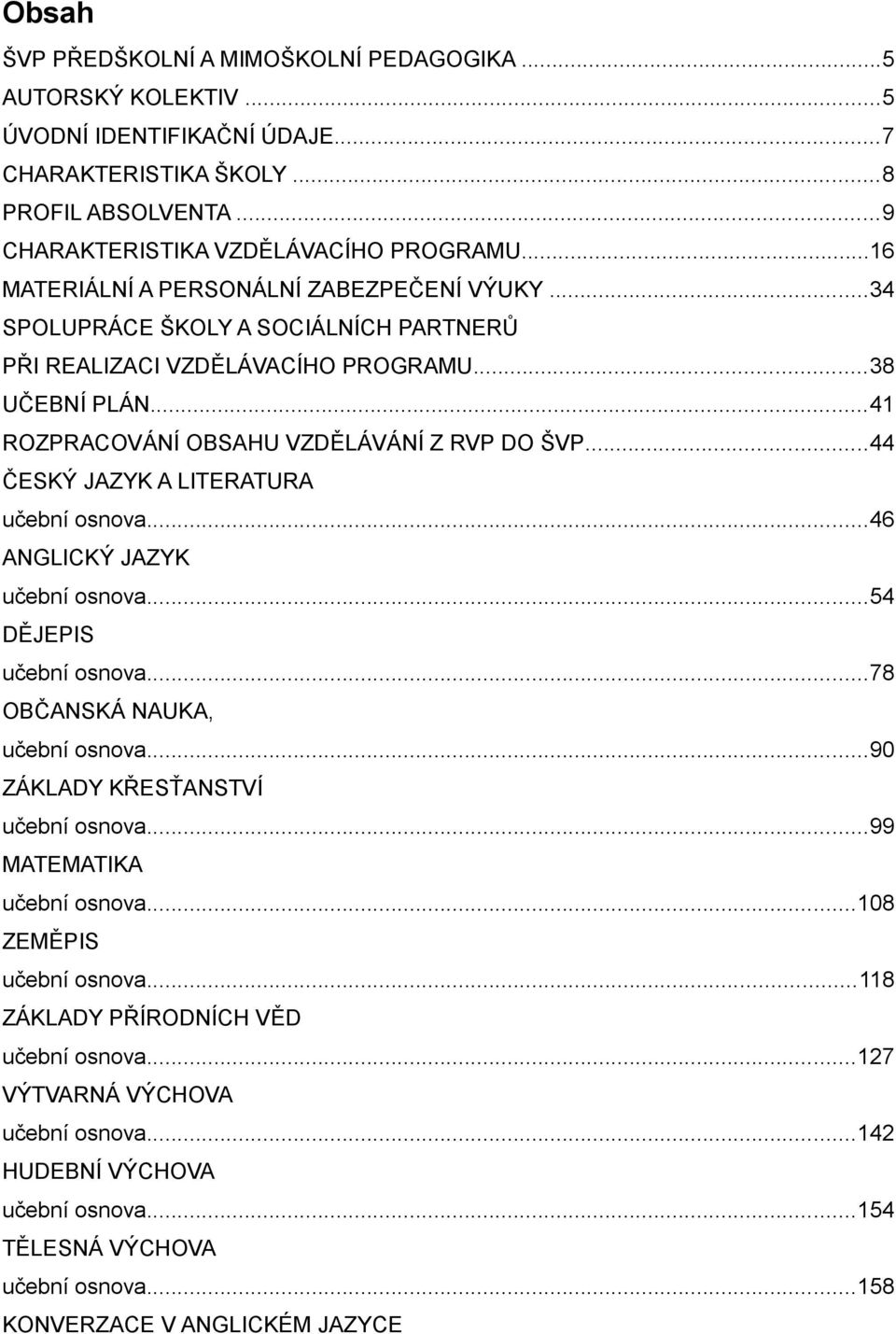 Obsah

ŠVP PŘEDŠKOLNÍ A MIMOŠKOLNÍ PEDAGOGIKA ...5
AUTORSKÝ KOLEKTIV ...5
ÚVODNÍ IDENTIFIKAČNÍ ÚDAJE...7
CHARAKTERISTIKA ŠKOLY ...8
PROFIL ABSOLVENTA ...9
CHARAKTERISTIKA VZDĚLÁVACÍHO PROGRAMU...16
MATERIÁLNÍ A PERSONÁLNÍ ZABEZPEČENÍ VÝUKY ...34
SPOLUPRÁCE ŠKOLY A SOCIÁLNÍCH PARTNERŮ PŘI REALIZACI VZDĚLÁVACÍHO PROGRAMU...38
UČEBNÍ PLÁN...41
ROZPRACOVÁNÍ OBSAHU VZDĚLÁVÁNÍ Z RVP DO ŠVP...44
ČESKÝ JAZYK A LITERATURA
učební osnova...46
ANGLICKÝ JAZYK
učební osnova...54
DĚJEPIS
učební osnova...78
OBČANSKÁ NAUKA,
učební osnova...90
ZÁKLADY KŘESŤANSTVÍ
učební osnova...99
MATEMATIKA
učební osnova...108
ZEMĚPIS
učební osnova...118
ZÁKLADY PŘÍRODNÍCH VĚD
učební osnova...127
VÝTVARNÁ VÝCHOVA
učební osnova...142
HUDEBNÍ VÝCHOVA
učební osnova...154
TĚLESNÁ VÝCHOVA
učební osnova...158
KONVERZACE V ANGLICKÉM JAZYCE